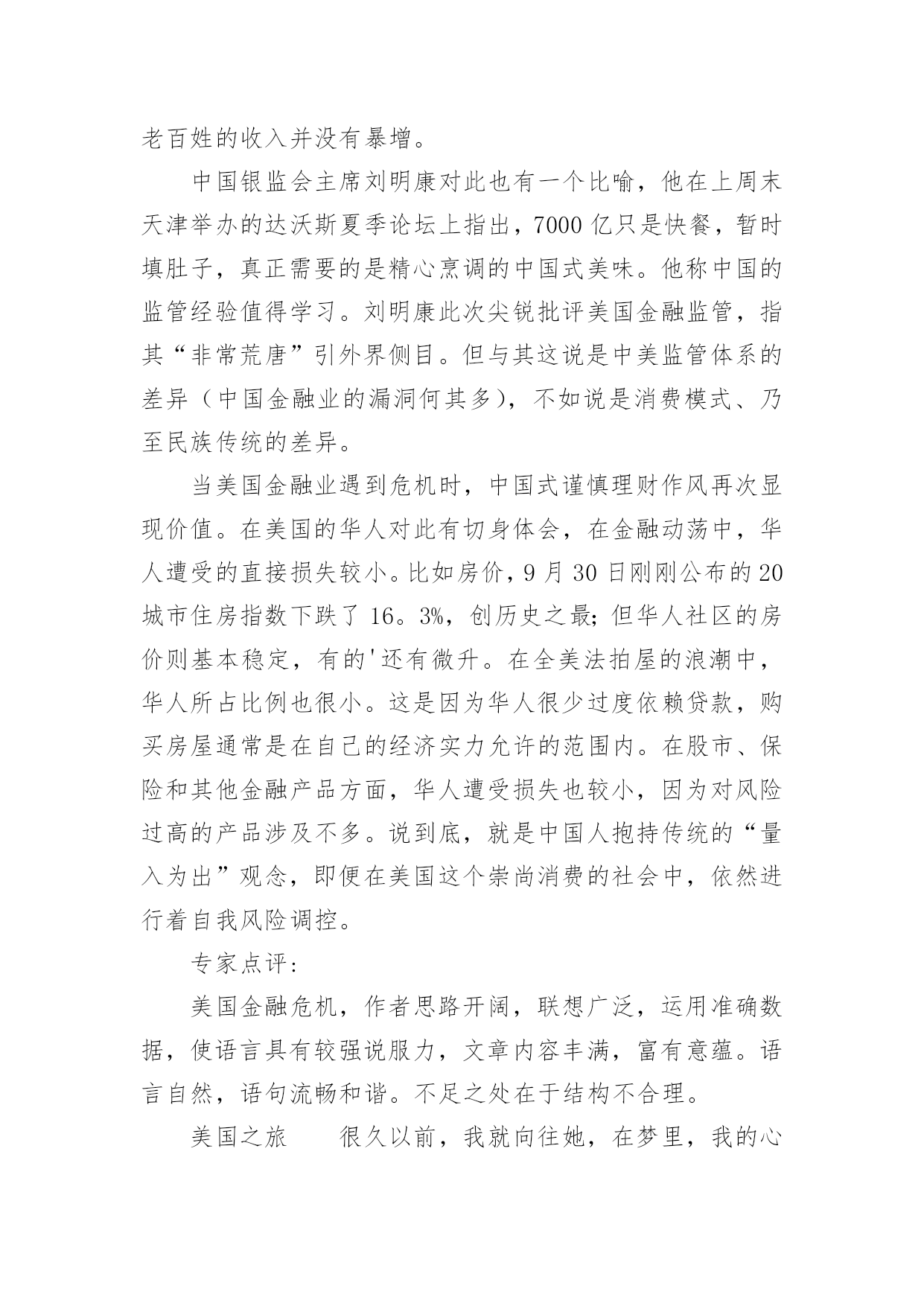 老百姓的收入并没有暴增。

中国银监会主席刘明康对此也有一个比喻，他在上周末天津举办的达沃斯夏季论坛上指出，7000 亿只是快餐，暂时填肚子，真正需要的是精心烹调的中国式美味。他称中国的监管经验值得学习。刘明康此次尖锐批评美国金融监管，指其“非常荒唐”引外界侧目。但与其这说是中美监管体系的差异（中国金融业的漏洞何其多），不如说是消费模式、乃至民族传统的差异。

当美国金融业遇到危机时，中国式谨慎理财作风再次显现价值。在美国的华人对此有切身体会，在金融动荡中，华人遭受的直接损失较小。比如房价，9 月 30 日刚刚公布的 20 城市住房指数下跌了 16。3%，创历史之最；但华人社区的房价则基本稳定，有的'还有微升。在全美法拍屋的浪潮中，华人所占比例也很小。这是因为华人很少过度依赖贷款，购买房屋通常是在自己的经济实力允许的范围内。在股市、保险和其他金融产品方面，华人遭受损失也较小，因为对风险过高的产品涉及不多。说到底，就是中国人抱持传统的“量入为出”观念，即便在美国这个崇尚消费的社会中，依然进行着自我风险调控。

专家点评：

美国金融危机，作者思路开阔，联想广泛，运用准确数据，使语言具有较强说服力，文章内容丰满，富有意蕴。语言自然，语句流畅和谐。不足之处在于结构不合理。

美国之旅　　很久以前，我就向往她，在梦里，我的心